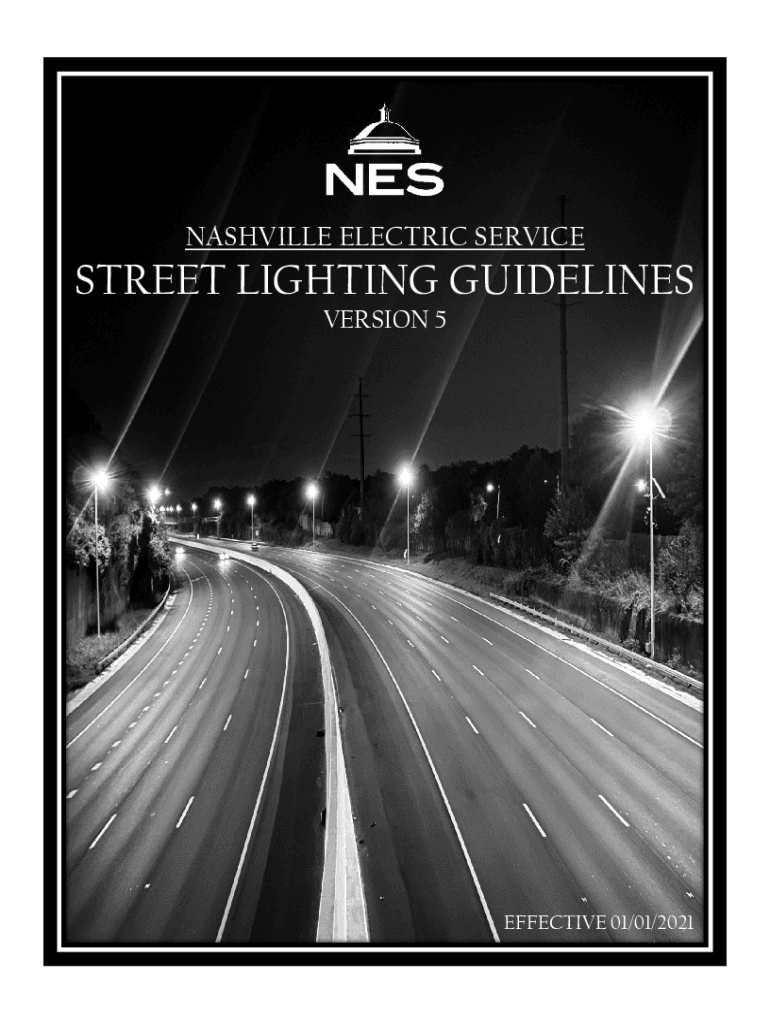 NES

NASHVILLE ELECTRIC SERVICE

STREET LIGHTING GUIDELINES

VERSION 5

EFFECTIVE 01/01/2021